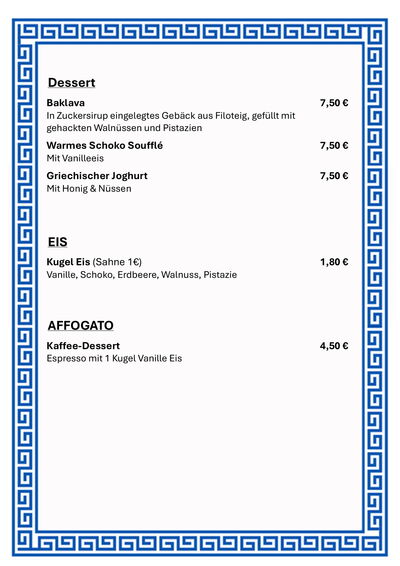 Dessert

Baklava 7,50 €
In Zuckersirup eingelegtes Gebäck aus Filoteig, gefüllt mit gehackten Walnüssen und Pistazien

Warmes Schoko Soufflé 7,50 €
Mit Vanilleeis

Griechischer Joghurt 7,50 €
Mit Honig & Nüssen

EIS

Kugel Eis (Sahne 1€) 1,80 €
Vanille, Schoko, Erdbeere, Walnuss, Pistazie

AFFOGATO

Kaffee-Dessert 4,50 €
Espresso mit 1 Kugel Vanille Eis